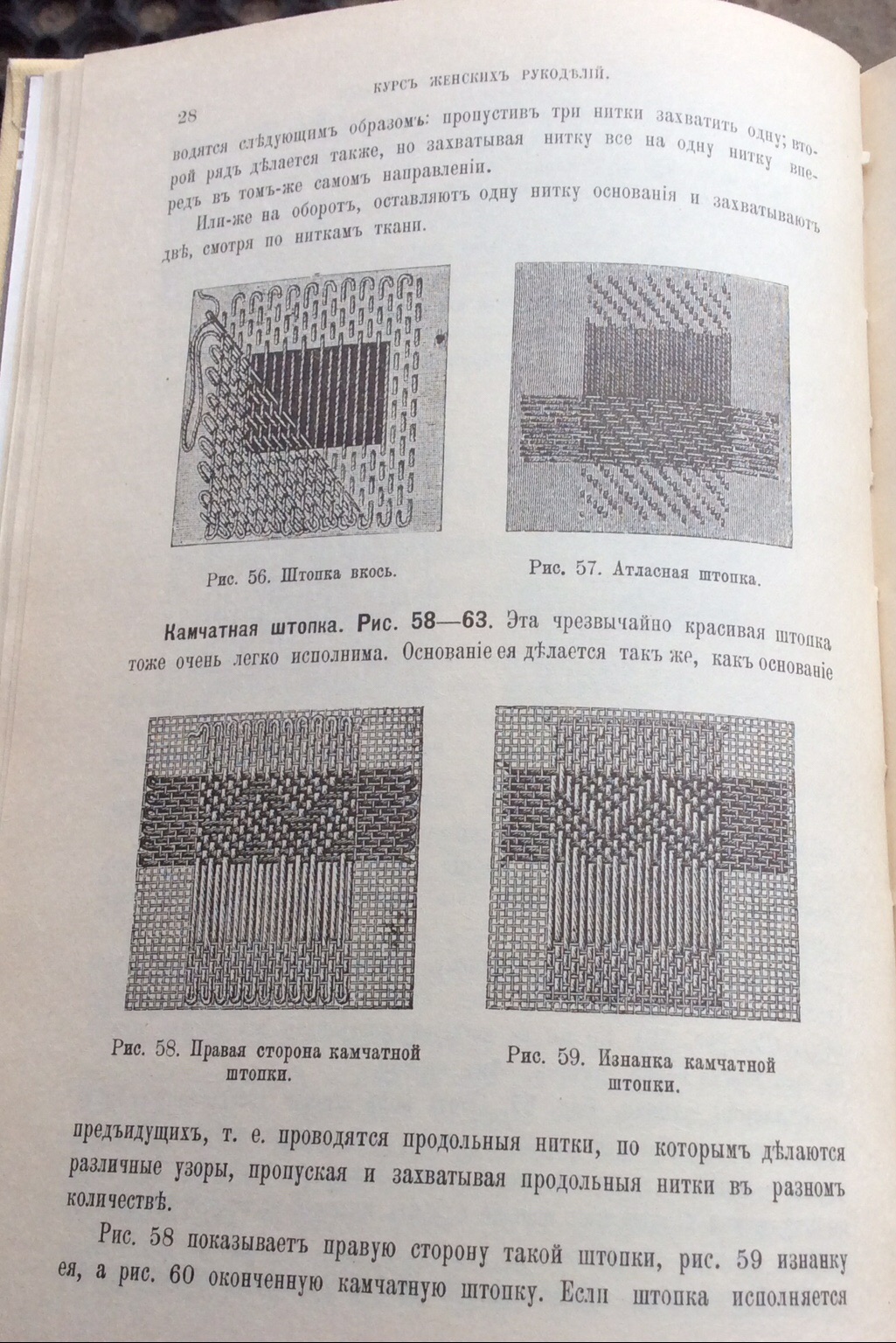 КУРСЪ ЖЕНСКИХЪ РУКОДѢЛІЙ.

28

водятся слѣдующимъ образомъ: пропустивъ три нитки захватить одну; второй рядъ дѣлается также, но захватывая нитку все на одну нитку впередъ въ томъ-же самомъ направленіи.

Или-же на оборотъ, оставляютъ одну нитку основанія и захватываютъ двѣ, смотря по ниткамъ ткани.

Рис. 56. Штопка вкось.

Рис. 57. Атласная штопка.

Камчатная штопка. Рис. 58—63. Эта чрезвычайно красивая штопка тоже очень легко исполнима. Основаніе ея дѣлается такъ же, какъ основаніе

Рис. 58. Правая сторона камчатной штопки.

Рис. 59. Изнанка камчатной штопки.

предъидущихъ, т. е. проводятся продольныя нитки, по которымъ дѣлаются различные узоры, пропуская и захватывая продольныя нитки въ разномъ количествѣ.

Рис. 58 показываетъ правую сторону такой штопки, рис. 59 изнанку ея, а рис. 60 оконченную камчатную штопку. Если штопка исполняется